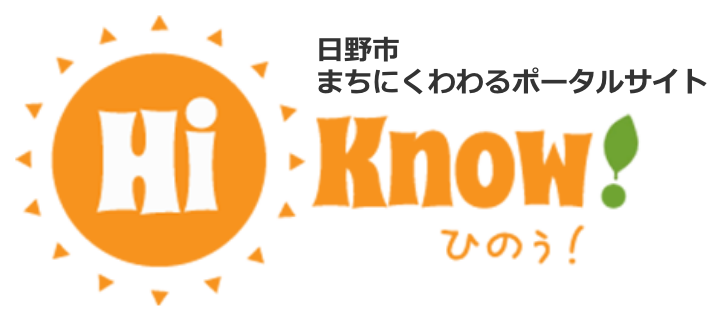 日野市
まちにくわわるポータルサイト

Hi Know!
ひのぅ!